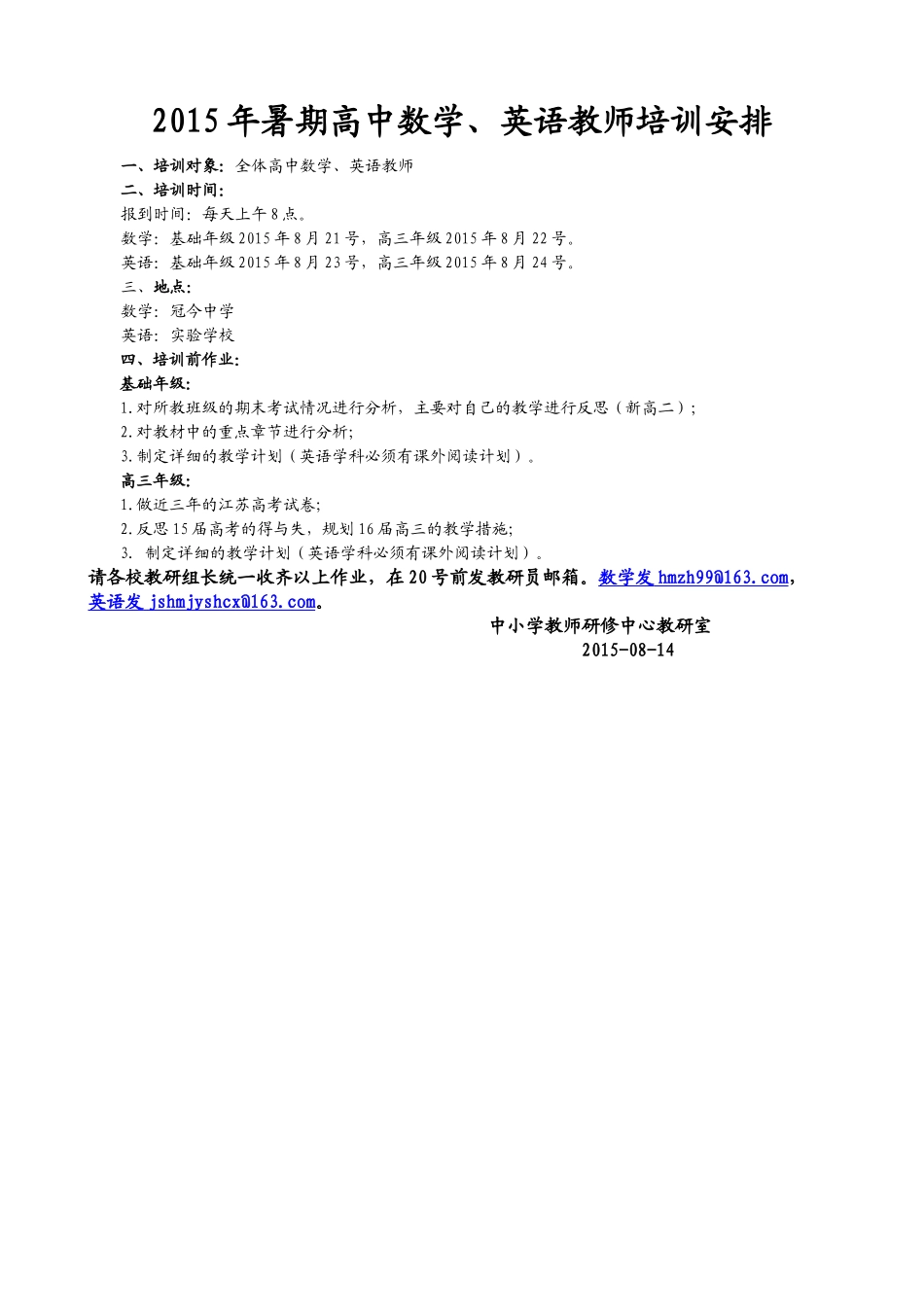 2015年暑期高中数学、英语教师培训安排

一、培训对象：全体高中数学、英语教师

二、培训时间：

报到时间：每天上午8点。

数学：基础年级2015年8月21号，高三年级2015年8月22号。

英语：基础年级2015年8月23号，高三年级2015年8月24号。

三、地点：

数学：冠今中学

英语：实验学校

四、培训前作业：

基础年级：

1.对所教班级的期末考试情况进行分析，主要对自己的教学进行反思（新高二）；

2.对教材中的重点章节进行分析；

3.制定详细的教学计划（英语学科必须有课外阅读计划）。

高三年级：

1.做近三年的江苏高考试卷；

2.反思15届高考的得与失，规划16届高三的教学措施；

3. 制定详细的教学计划（英语学科必须有课外阅读计划）。

请各校教研组长统一收齐以上作业，在20号前发教研员邮箱。数学发 hmzh99@163.com，英语发 jshmjyshcx@163.com。

中小学教师研修中心教研室

2015-08-14